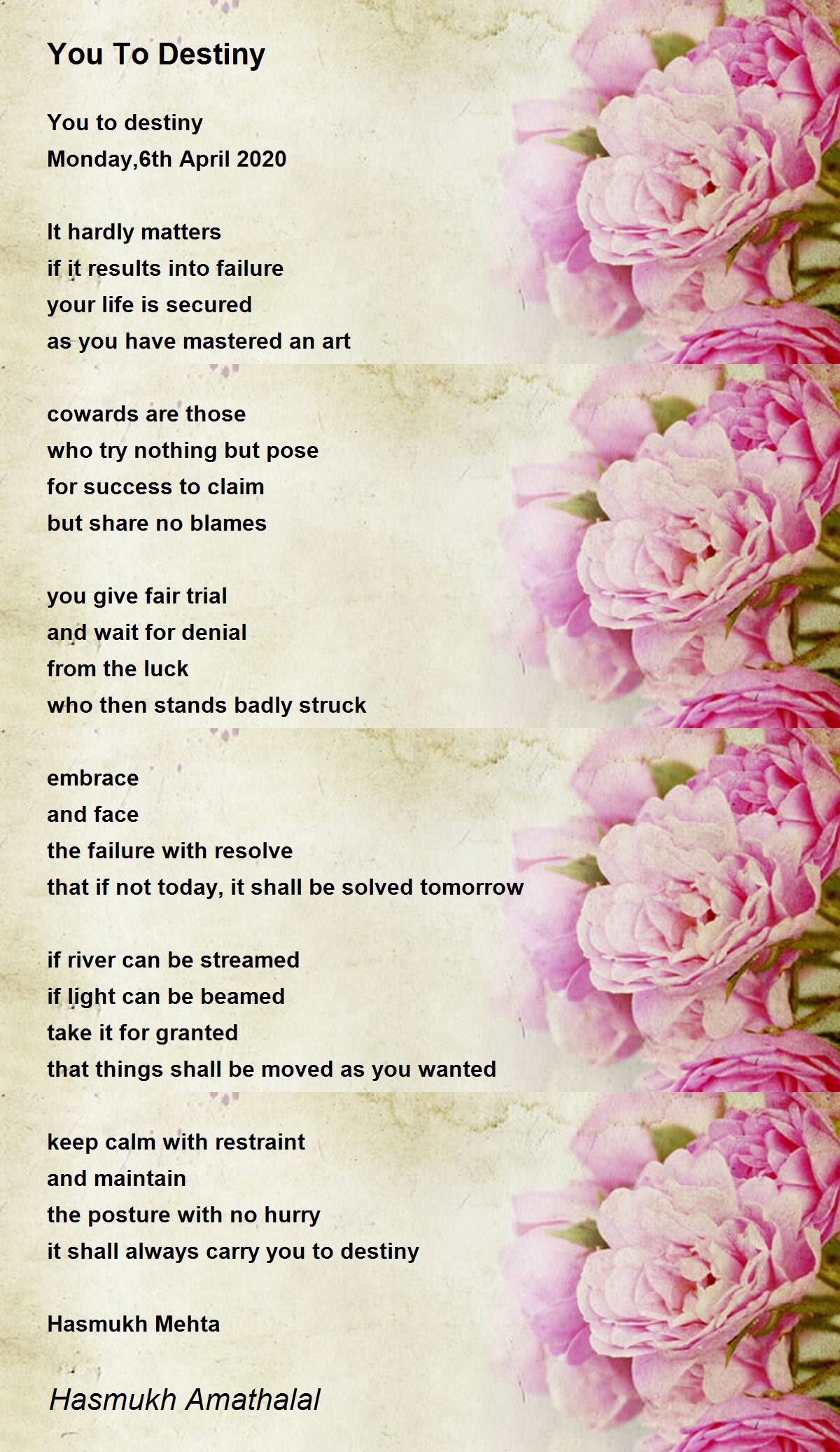 You To Destiny

You to destiny
Monday,6th April 2020

It hardly matters
if it results into failure
your life is secured
as you have mastered an art

cowards are those
who try nothing but pose
for success to claim
but share no blames

you give fair trial
and wait for denial
from the luck
who then stands badly struck

embrace
and face
the failure with resolve
that if not today, it shall be solved tomorrow

if river can be streamed
if light can be beamed
take it for granted
that things shall be moved as you wanted

keep calm with restraint
and maintain
the posture with no hurry
it shall always carry you to destiny

Hasmukh Mehta

Hasmukh Amathalal